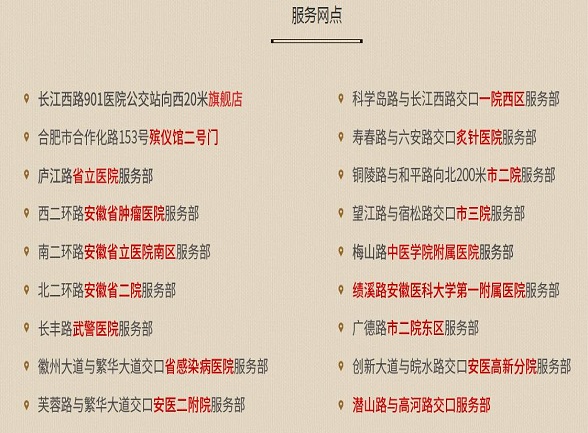 服务网点

长江西路901医院公交站向西20米旗舰店

合肥市合作化路153号殡仪馆二号门

庐江路省立医院服务部

西二环路安徽省肿瘤医院服务部

南二环路安徽省立医院南区服务部

北二环路安徽省二院服务部

长丰路武警医院服务部

徽州大道与繁华大道交口省感染病医院服务部

芙蓉路与繁华大道交口安医二附院服务部

科学岛路与长江西路交口一院西区服务部

寿春路与六安路交口炙针医院服务部

铜陵路与和平路向北200米市二院服务部

望江路与宿松路交口市三院服务部

梅山路中医学院附属医院服务部

绩溪路安徽医科大学第一附属医院服务部

广德路市二院东区服务部

创新大道与皖水路交口安医高新分院服务部

潜山路与高河路交口服务部